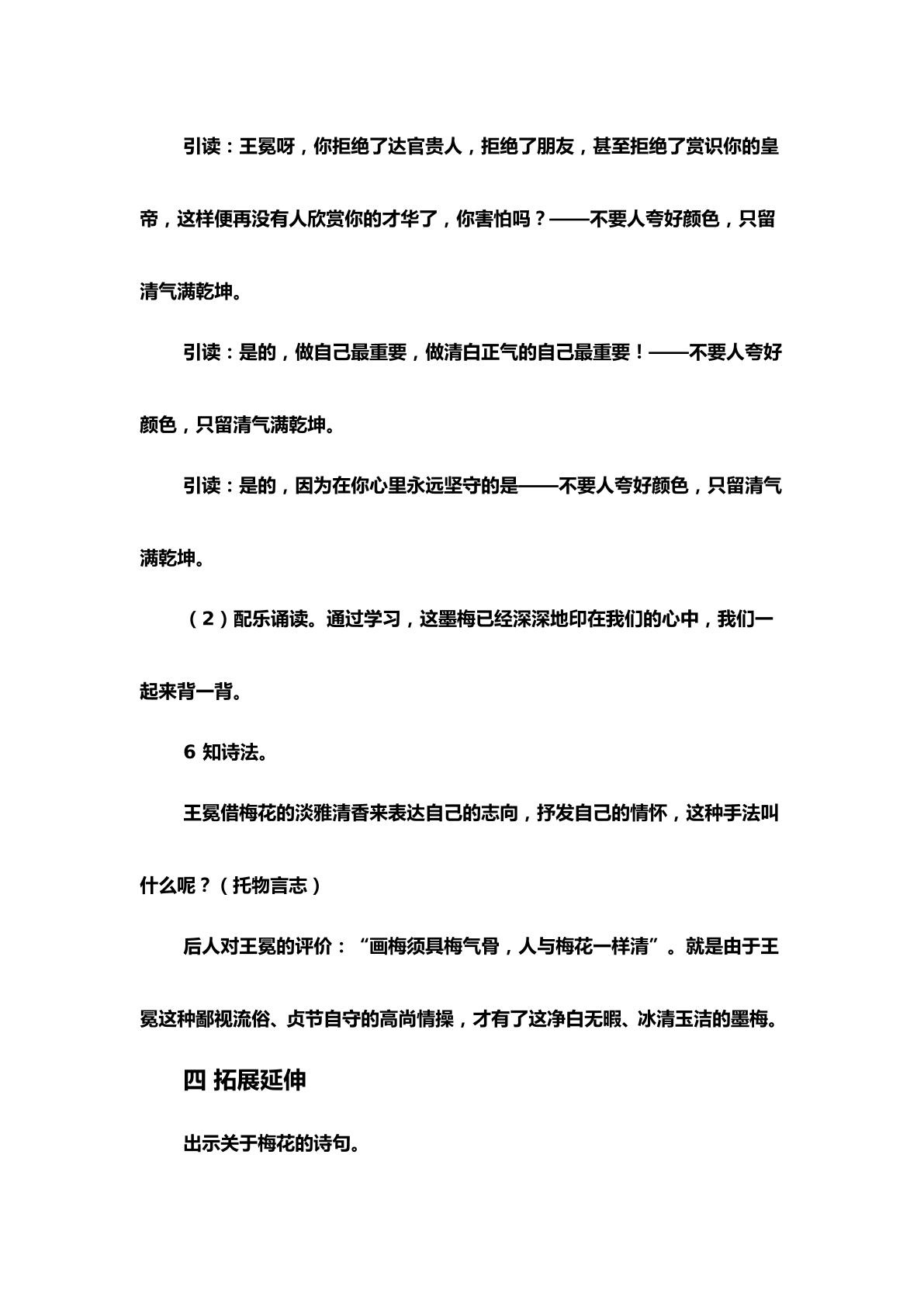 引读：王冕呀，你拒绝了达官贵人，拒绝了朋友，甚至拒绝了赏识你的皇帝，这样便再没有人欣赏你的才华了，你害怕吗？——不要人夸好颜色，只留清气满乾坤。

引读：是的，做自己最重要，做清白正气的自己最重要！——不要人夸好颜色，只留清气满乾坤。

引读：是的，因为在你心里永远坚守的是——不要人夸好颜色，只留清气满乾坤。

（2）配乐诵读。通过学习，这墨梅已经深深地印在我们的心中，我们一起来背一背。

6 知诗法。

王冕借梅花的淡雅清香来表达自己的志向，抒发自己的情怀，这种手法叫什么呢？（托物言志）

后人对王冕的评价：“画梅须具梅气骨，人与梅花一样清”。就是由于王冕这种鄙视流俗、贞节自守的高尚情操，才有了这净白无暇、冰清玉洁的墨梅。

四 拓展延伸

出示关于梅花的诗句。